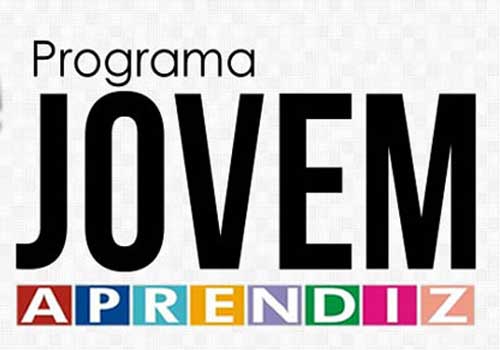 Programa
JOVEM
APRENDIZ